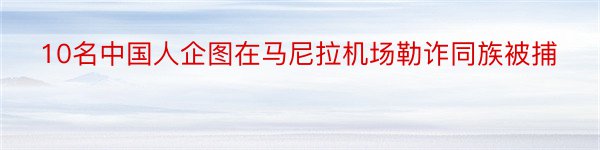 10名中国人企图在马尼拉机场勒诈同族被捕